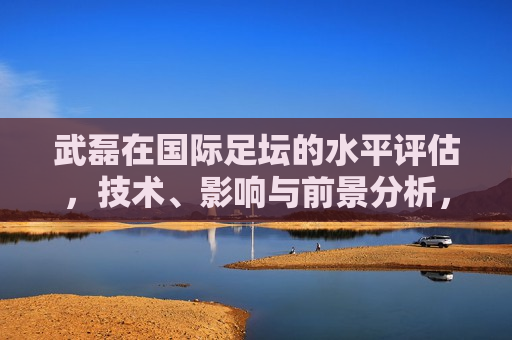 武磊在国际足坛的水平评估，技术、影响与前景分析，